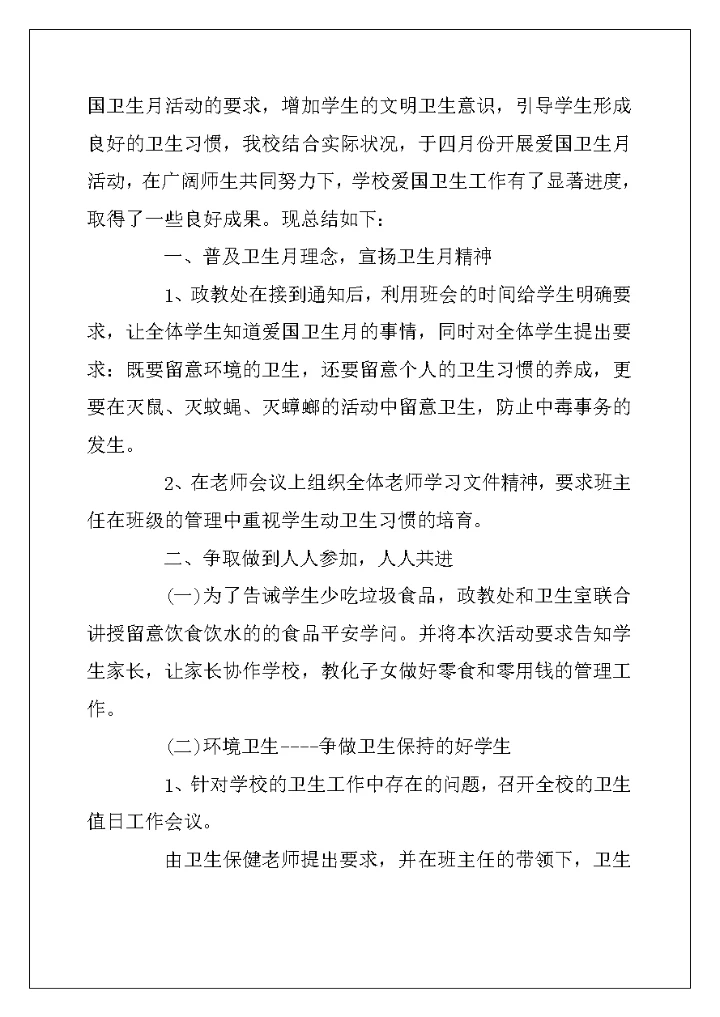 国卫生月活动的要求，增加学生的文明卫生意识，引导学生形成良好的卫生习惯，我校结合实际状况，于四月份开展爱国卫生月活动，在广阔师生共同努力下，学校爱国卫生工作有了显著进度，取得了一些良好成果。现总结如下：

一、普及卫生月理念，宣扬卫生月精神

1、政教处在接到通知后，利用班会的时间给学生明确要求，让全体学生知道爱国卫生月的事情，同时对全体学生提出要求：既要留意环境的卫生，还要留意个人的卫生习惯的养成，更要在灭鼠、灭蚊蝇、灭蟑螂的活动中留意卫生，防止中毒事务的发生。

2、在老师会议上组织全体老师学习文件精神，要求班主任在班级的管理中重视学生动卫生习惯的培育。

二、争取做到人人参加，人人共进

(一)为了告诫学生少吃垃圾食品，政教处和卫生室联合讲授留意饮食饮水的的食品平安学问。并将本次活动要求告知学生家长，让家长协作学校，教化子女做好零食和零用钱的管理工作。

(二)环境卫生----争做卫生保持的好学生

1、针对学校的卫生工作中存在的问题，召开全校的卫生值日工作会议。

由卫生保健老师提出要求，并在班主任的带领下，卫生